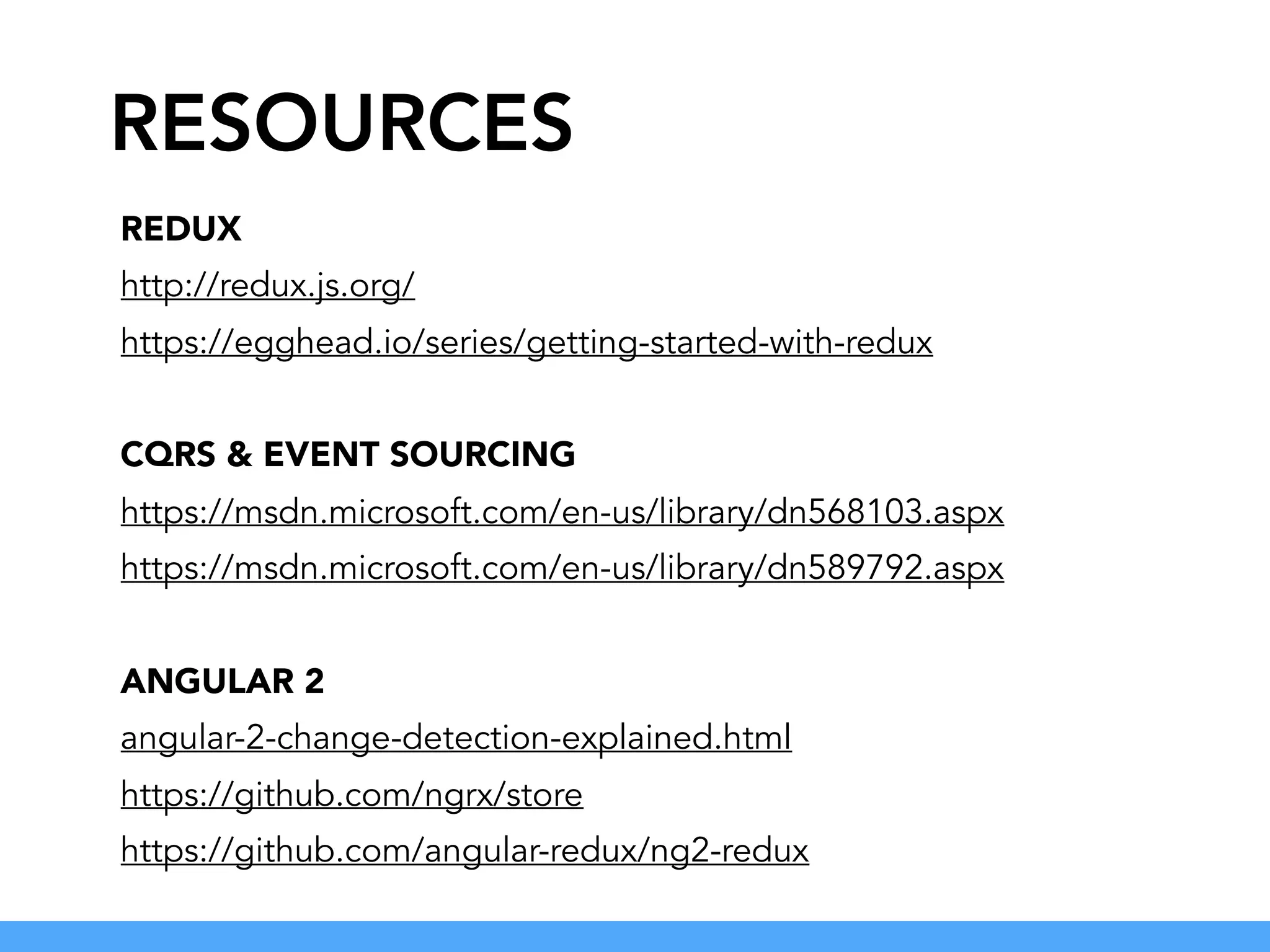 RESOURCES

REDUX

http://redux.js.org/

https://egghead.io/series/getting-started-with-redux

CQRS & EVENT SOURCING

https://msdn.microsoft.com/en-us/library/dn568103.aspx

https://msdn.microsoft.com/en-us/library/dn589792.aspx

ANGULAR 2

angular-2-change-detection-explained.html

https://github.com/ngrx/store

https://github.com/angular-redux/ng2-redux